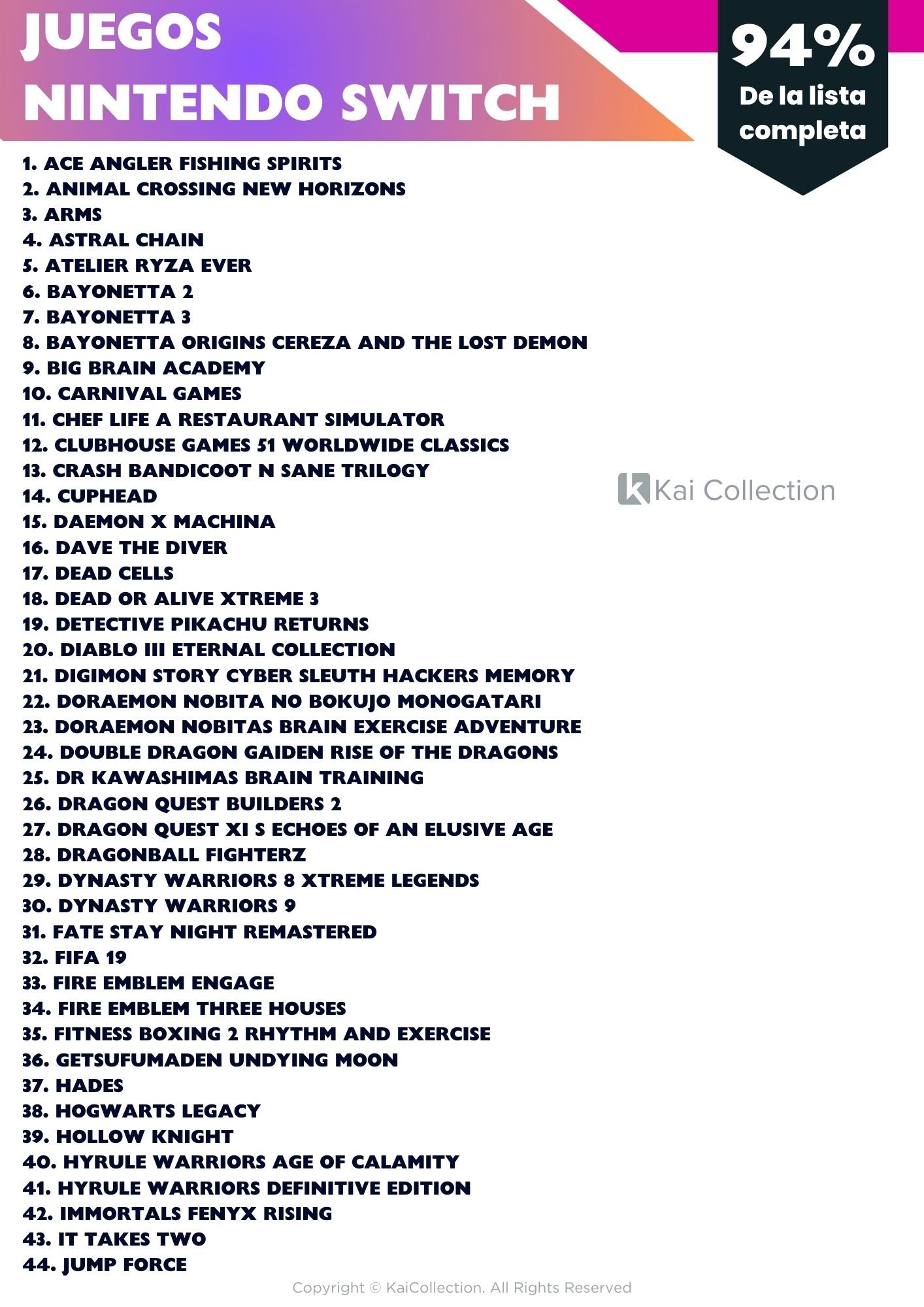 JUEGOS
NINTENDO SWITCH

94%
De la lista completa

1. ACE ANGLER FISHING SPIRITS
2. ANIMAL CROSSING NEW HORIZONS
3. ARMS
4. ASTRAL CHAIN
5. ATELIER RYZA EVER
6. BAYONETTA 2
7. BAYONETTA 3
8. BAYONETTA ORIGINS CEREZA AND THE LOST DEMON
9. BIG BRAIN ACADEMY
10. CARNIVAL GAMES
11. CHEF LIFE A RESTAURANT SIMULATOR
12. CLUBHOUSE GAMES 51 WORLDWIDE CLASSICS
13. CRASH BANDICOOT N SANE TRILOGY
14. CUPHEAD
15. DAEMON X MACHINA
16. DAVE THE DIVER
17. DEAD CELLS
18. DEAD OR ALIVE XTREME 3
19. DETECTIVE PIKACHU RETURNS
20. DIABLO III ETERNAL COLLECTION
21. DIGIMON STORY CYBER SLEUTH HACKERS MEMORY
22. DORAEMON NOBITA NO BOKUJO MONOGATARI
23. DORAEMON NOBITAS BRAIN EXERCISE ADVENTURE
24. DOUBLE DRAGON GAIDEN RISE OF THE DRAGONS
25. DR KAWASHIMAS BRAIN TRAINING
26. DRAGON QUEST BUILDERS 2
27. DRAGON QUEST XI S ECHOES OF AN ELUSIVE AGE
28. DRAGONBALL FIGHTERZ
29. DYNASTY WARRIORS 8 XTREME LEGENDS
30. DYNASTY WARRIORS 9
31. FATE STAY NIGHT REMASTERED
32. FIFA 19
33. FIRE EMBLEM ENGAGE
34. FIRE EMBLEM THREE HOUSES
35. FITNESS BOXING 2 RHYTHM AND EXERCISE
36. GETSUFUMADEN UNDYING MOON
37. HADES
38. HOGWARTS LEGACY
39. HOLLOW KNIGHT
40. HYRULE WARRIORS AGE OF CALAMITY
41. HYRULE WARRIORS DEFINITIVE EDITION
42. IMMORTALS FENYX RISING
43. IT TAKES TWO
44. JUMP FORCE

Copyright © KaiCollection. All Rights Reserved

Kai Collection